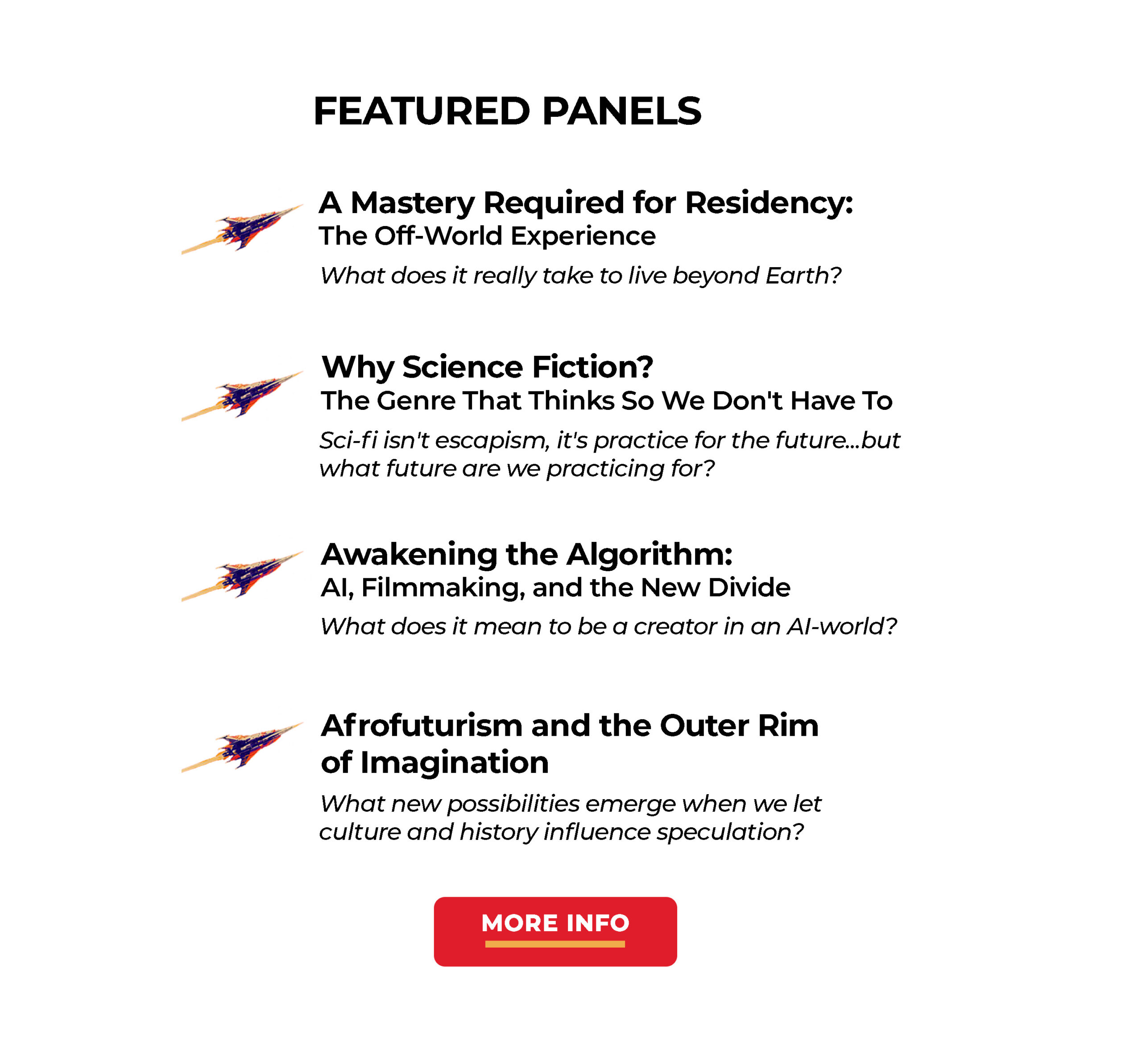 FEATURED PANELS

A Mastery Required for Residency:
The Off-World Experience

What does it really take to live beyond Earth?

Why Science Fiction?
The Genre That Thinks So We Don't Have To

Sci-fi isn't escapism, it's practice for the future...but what future are we practicing for?

Awakening the Algorithm:
AI, Filmmaking, and the New Divide

What does it mean to be a creator in an AI-world?

Afrofuturism and the Outer Rim of Imagination

What new possibilities emerge when we let culture and history influence speculation?

MORE INFO